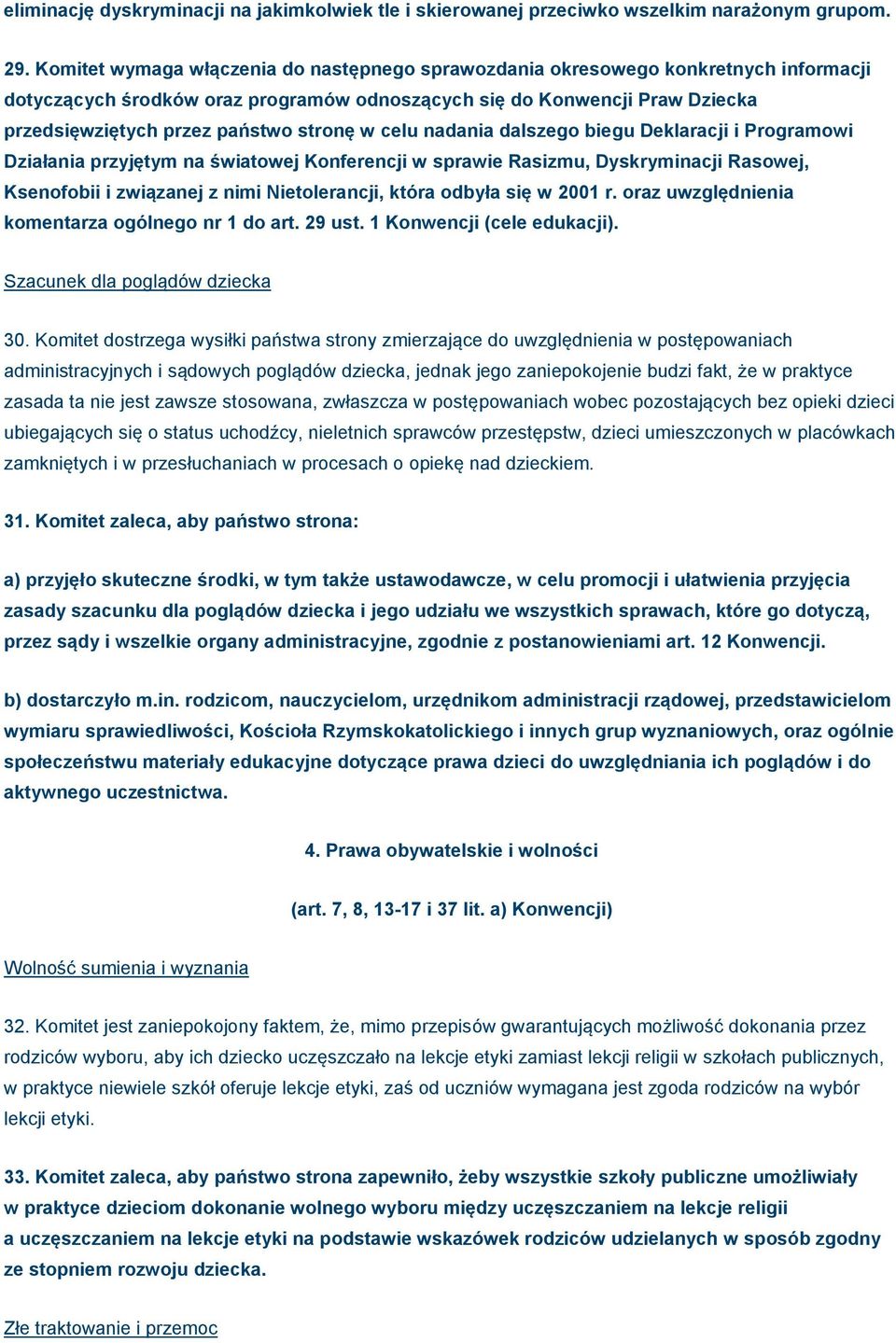 eliminację dyskryminacji na jakimkolwiek tle i skierowanej przeciwko wszelkim narażonym grupom.

29. Komitet wymaga włączenia do następnego sprawozdania okresowego konkretnych informacji dotyczących środków oraz programów odnoszących się do Konwencji Praw Dziecka przedsięwziętych przez państwo stronę w celu nadania dalszego biegu Deklaracji i Programowi Działania przyjętym na światowej Konferencji w sprawie Rasizmu, Dyskryminacji Rasowej, Ksenofobii i związanej z nimi Nietolerancji, która odbyła się w 2001 r. oraz uwzględnienia komentarza ogólnego nr 1 do art. 29 ust. 1 Konwencji (cele edukacji).

Szacunek dla poglądów dziecka

30. Komitet dostrzega wysiłki państwa strony zmierzające do uwzględnienia w postępowaniach administracyjnych i sądowych poglądów dziecka, jednak jego zaniepokojenie budzi fakt, że w praktyce zasada ta nie jest zawsze stosowana, zwłaszcza w postępowaniach wobec pozostających bez opieki dzieci ubiegających się o status uchodźcy, nieletnich sprawców przestępstw, dzieci umieszczonych w placówkach zamkniętych i w przesłuchaniach w procesach o opiekę nad dzieckiem.

31. Komitet zaleca, aby państwo strona:

a) przyjęło skuteczne środki, w tym także ustawodawcze, w celu promocji i ułatwienia przyjęcia zasady szacunku dla poglądów dziecka i jego udziału we wszystkich sprawach, które go dotyczą, przez sądy i wszelkie organy administracyjne, zgodnie z postanowieniami art. 12 Konwencji.

b) dostarczyło m.in. rodzicom, nauczycielom, urzędnikom administracji rządowej, przedstawicielom wymiaru sprawiedliwości, Kościoła Rzymskokatolickiego i innych grup wyznaniowych, oraz ogólnie społeczeństwu materiały edukacyjne dotyczące prawa dzieci do uwzględniania ich poglądów i do aktywnego uczestnictwa.

4. Prawa obywatelskie i wolności

(art. 7, 8, 13-17 i 37 lit. a) Konwencji)

Wolność sumienia i wyznania

32. Komitet jest zaniepokojony faktem, że, mimo przepisów gwarantujących możliwość dokonania przez rodziców wyboru, aby ich dziecko uczęszczało na lekcje etyki zamiast lekcji religii w szkołach publicznych, w praktyce niewiele szkół oferuje lekcje etyki, zaś od uczniów wymagana jest zgoda rodziców na wybór lekcji etyki.

33. Komitet zaleca, aby państwo strona zapewniło, żeby wszystkie szkoły publiczne umożliwiały w praktyce dzieciom dokonanie wolnego wyboru między uczęszczaniem na lekcje religii a uczęszczaniem na lekcje etyki na podstawie wskazówek rodziców udzielanych w sposób zgodny ze stopniem rozwoju dziecka.

Złe traktowanie i przemoc